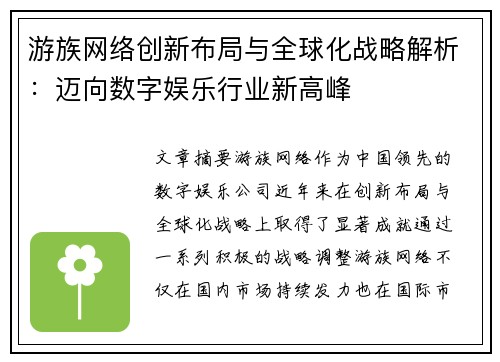 游族网络创新布局与全球化战略解析：迈向数字娱乐行业新高峰

文章摘要游族网络作为中国领先的数字娱乐公司近年来在创新布局与全球化战略上取得了显著成就通过一系列积极的战略调整游族网络不仅在国内市场持续发力也在国际市